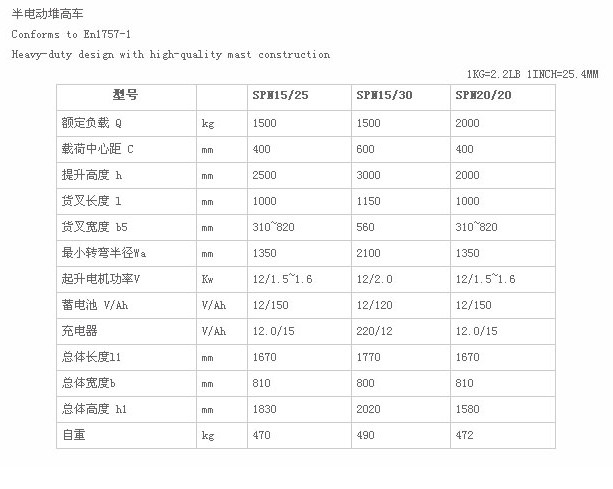 半电动堆高车

Conforms to En1757-1

Heavy-duty design with high-quality mast construction

1KG=2.2LB 1INCH=25.4MM

| 型号 | | SPM15/25 | SPM15/30 | SPM20/20 |
|---|---|---|---|---|
| 额定负载 Q | kg | 1500 | 1500 | 2000 |
| 载荷中心距 C | mm | 400 | 600 | 400 |
| 提升高度 h | mm | 2500 | 3000 | 2000 |
| 货叉长度 l | mm | 1000 | 1150 | 1000 |
| 货叉宽度 b5 | mm | 310~820 | 560 | 310~820 |
| 最小转弯半径Wa | mm | 1350 | 2100 | 1350 |
| 起升电机功率V | Kw | 12/1.5~1.6 | 12/2.0 | 12/1.5~1.6 |
| 蓄电池 V/Ah | V/Ah | 12/150 | 12/120 | 12/150 |
| 充电器 | V/Ah | 12.0/15 | 220/12 | 12.0/15 |
| 总体长度l1 | mm | 1670 | 1770 | 1670 |
| 总体宽度b | mm | 810 | 800 | 810 |
| 总体高度 h1 | mm | 1830 | 2020 | 1580 |
| 自重 | kg | 470 | 490 | 472 |